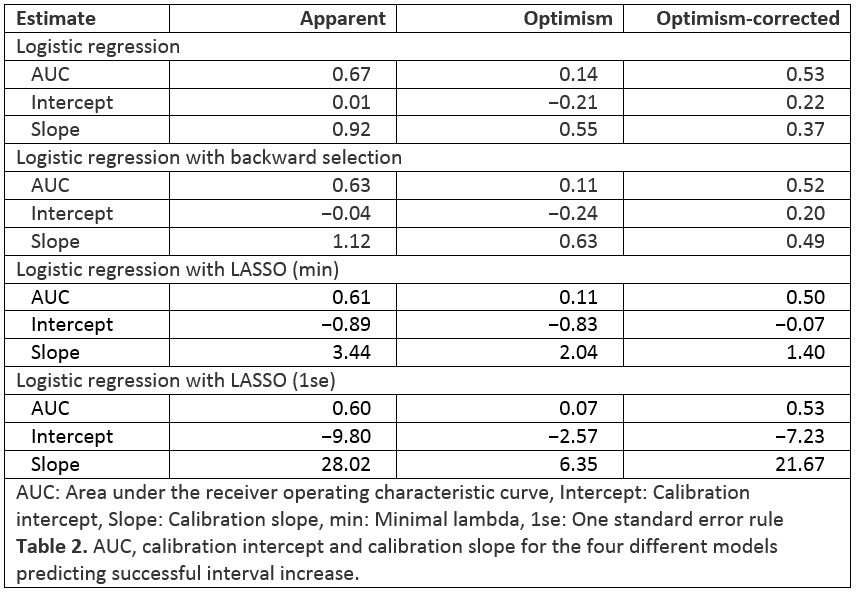 | Estimate | Apparent | Optimism | Optimism-corrected |
|---|---|---|---|
| Logistic regression | | | |
| AUC | 0.67 | 0.14 | 0.53 |
| Intercept | 0.01 | −0.21 | 0.22 |
| Slope | 0.92 | 0.55 | 0.37 |
| Logistic regression with backward selection | | | |
| AUC | 0.63 | 0.11 | 0.52 |
| Intercept | −0.04 | −0.24 | 0.20 |
| Slope | 1.12 | 0.63 | 0.49 |
| Logistic regression with LASSO (min) | | | |
| AUC | 0.61 | 0.11 | 0.50 |
| Intercept | −0.89 | −0.83 | −0.07 |
| Slope | 3.44 | 2.04 | 1.40 |
| Logistic regression with LASSO (1se) | | | |
| AUC | 0.60 | 0.07 | 0.53 |
| Intercept | −9.80 | −2.57 | −7.23 |
| Slope | 28.02 | 6.35 | 21.67 |

AUC: Area under the receiver operating characteristic curve, Intercept: Calibration intercept, Slope: Calibration slope, min: Minimal lambda, 1se: One standard error rule
**Table 2.** AUC, calibration intercept and calibration slope for the four different models predicting successful interval increase.